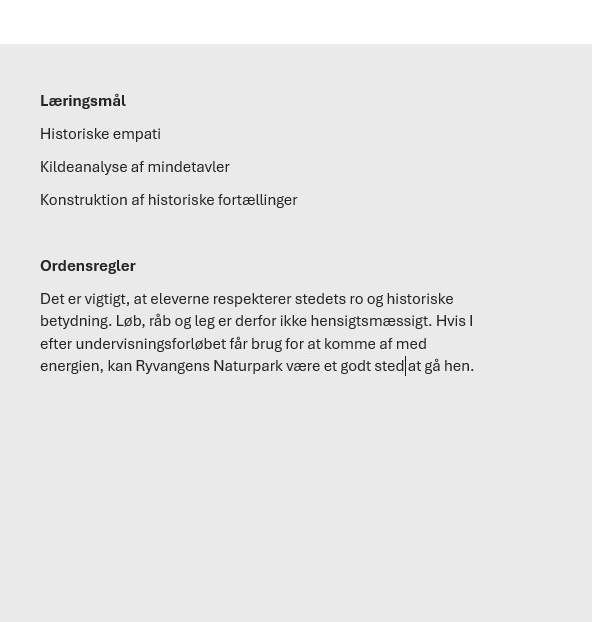 Læringsmål

Historiske empati

Kildeanalyse af mindetavler

Konstruktion af historiske fortællinger

Ordensregler

Det er vigtigt, at eleverne respekterer stedets ro og historiske betydning. Løb, råb og leg er derfor ikke hensigtsmæssigt. Hvis I efter undervisningsforløbet får brug for at komme af med energien, kan Ryvangens Naturpark være et godt sted at gå hen.